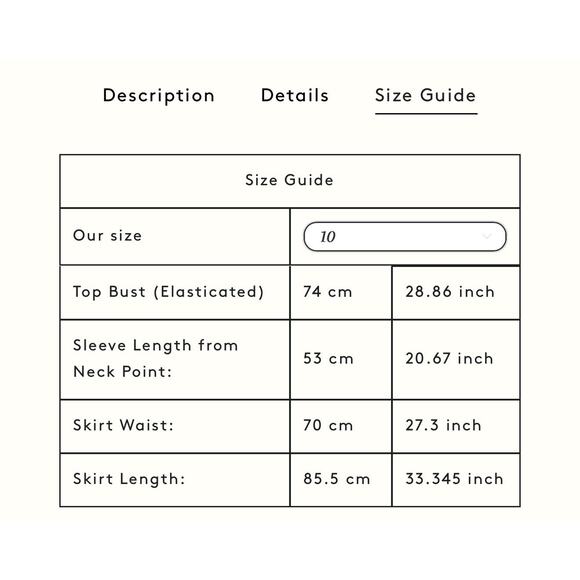 Description Details Size Guide

| Size Guide | | |
|---|---|---|
| Our size | 10 | |
| Top Bust (Elasticated) | 74 cm | 28.86 inch |
| Sleeve Length from Neck Point: | 53 cm | 20.67 inch |
| Skirt Waist: | 70 cm | 27.3 inch |
| Skirt Length: | 85.5 cm | 33.345 inch |